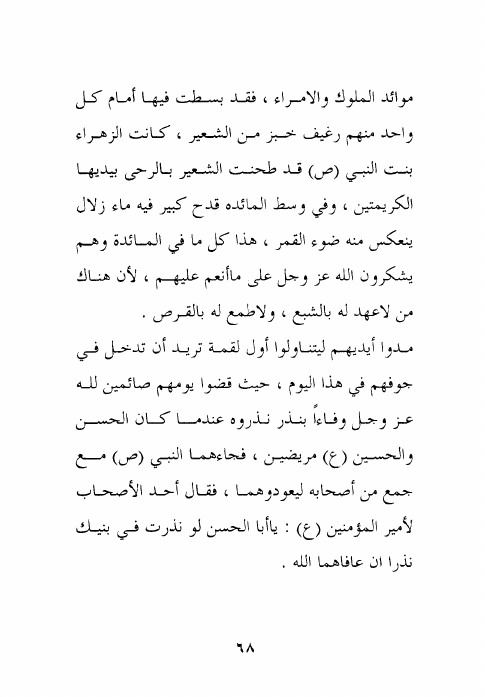 موائد الملوك والامراء ، فقد بسطت فيها أمام كل واحد منهم رغيف خبز من الشعير ، كانت الزهراء بنت النبي (ص) قد طحنت الشعير بالرحى بيديها الكريمتين ، وفي وسط المائده قدح كبير فيه ماء زلال ينعكس منه ضوء القمر ، هذا كل ما في المائدة وهم يشكرون الله عز وجل على ماأنعم عليهم ، لأن هناك من لاعهد له بالشبع ، ولاطمع له بالقرص .

مدوا أيديهم ليتناولوا أول لقمة تريد أن تدخل في جوفهم في هذا اليوم ، حيث قضوا يومهم صائمين لله عز وجل وفاءاً بنذر نذروه عندما كان الحسن والحسين (ع) مريضين ، فجاءهما النبي (ص) مع جمع من أصحابه ليعودوهما ، فقال أحد الأصحاب لأمير المؤمنين (ع) : ياأبا الحسن لو نذرت في بنيك نذرا ان عافاهما الله .

٦٨